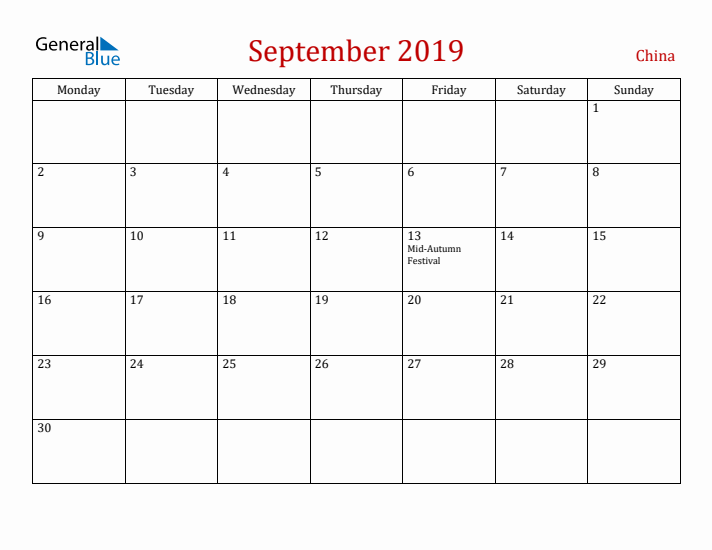 General Blue

September 2019

China

| Monday | Tuesday | Wednesday | Thursday | Friday | Saturday | Sunday |
|---|---|---|---|---|---|---|
| | | | | | | 1 |
| 2 | 3 | 4 | 5 | 6 | 7 | 8 |
| 9 | 10 | 11 | 12 | 13 Mid-Autumn Festival | 14 | 15 |
| 16 | 17 | 18 | 19 | 20 | 21 | 22 |
| 23 | 24 | 25 | 26 | 27 | 28 | 29 |
| 30 | | | | | | |